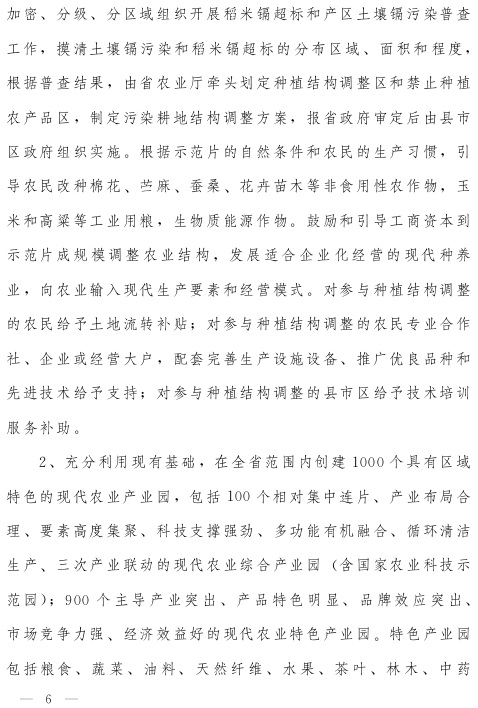 加密、分级、分区域组织开展稻米镉超标和产区土壤镉污染普查工作，摸清土壤镉污染和稻米镉超标的分布区域、面积和程度，根据普查结果，由省农业厅牵头划定种植结构调整区和禁止种植农产品区，制定污染耕地结构调整方案，报省政府审定后由县市区政府组织实施。根据示范片的自然条件和农民的生产习惯，引导农民改种棉花、苎麻、蚕桑、花卉苗木等非食用性农作物，玉米和高粱等工业用粮，生物质能源作物。鼓励和引导工商资本到示范片成规模调整农业结构，发展适合企业化经营的现代种养业，向农业输入现代生产要素和经营模式。对参与种植结构调整的农民给予土地流转补贴；对参与种植结构调整的农民专业合作社、企业或经营大户，配套完善生产设施设备、推广优良品种和先进技术给予支持；对参与种植结构调整的县市区给予技术培训服务补助。

2、充分利用现有基础，在全省范围内创建1000个具有区域特色的现代农业产业园，包括100个相对集中连片、产业布局合理、要素高度集聚、科技支撑强劲、多功能有机融合、循环清洁生产、三次产业联动的现代农业综合产业园（含国家农业科技示范园）；900个主导产业突出、产品特色明显、品牌效应突出、市场竞争力强、经济效益好的现代农业特色产业园。特色产业园包括粮食、蔬菜、油料、天然纤维、水果、茶叶、林木、中药

— 6 —